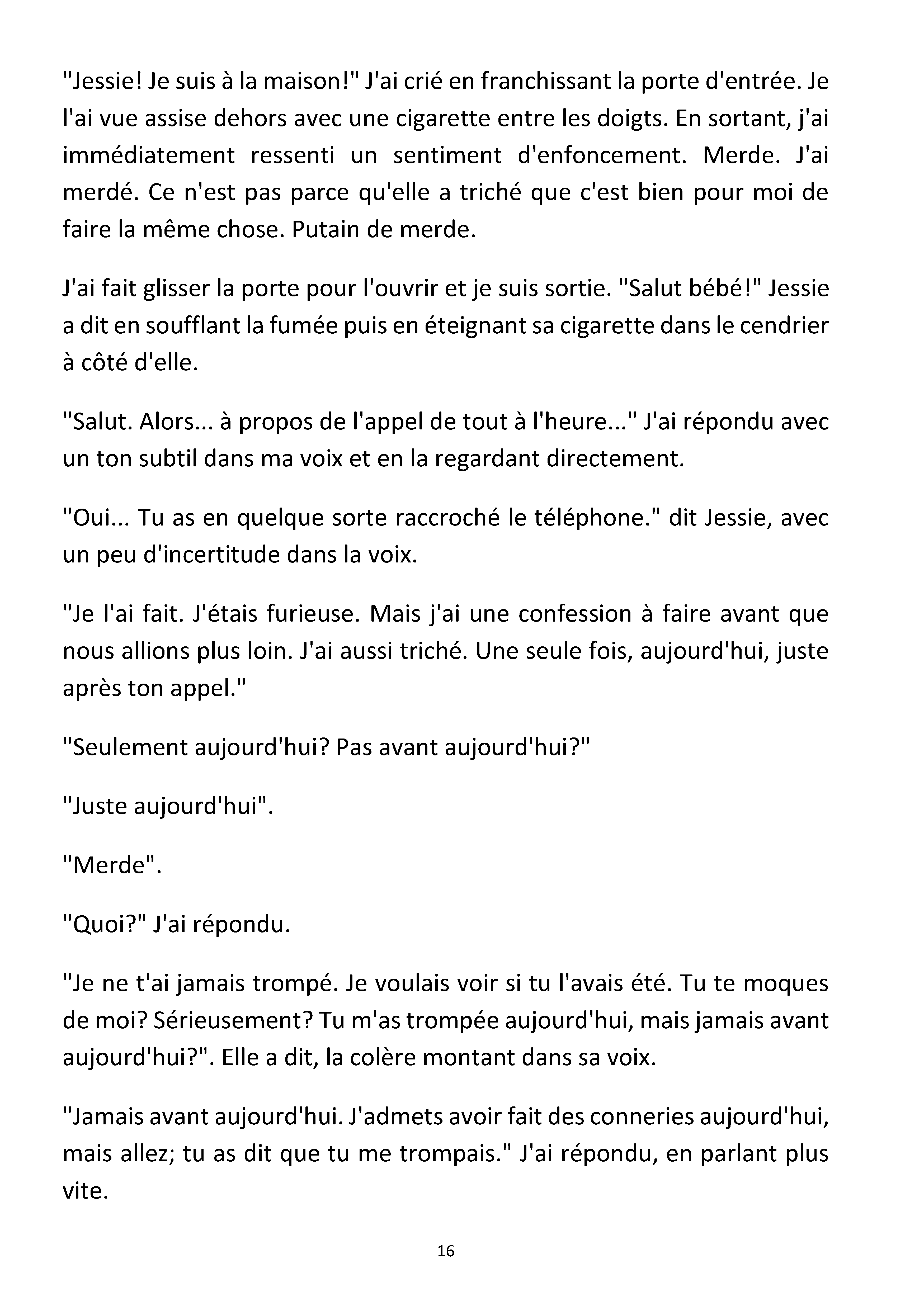 "Jessie! Je suis à la maison!" J'ai crié en franchissant la porte d'entrée. Je l'ai vue assise dehors avec une cigarette entre les doigts. En sortant, j'ai immédiatement ressenti un sentiment d'enfoncement. Merde. J'ai merdé. Ce n'est pas parce qu'elle a triché que c'est bien pour moi de faire la même chose. Putain de merde.

J'ai fait glisser la porte pour l'ouvrir et je suis sortie. "Salut bébé!" Jessie a dit en soufflant la fumée puis en éteignant sa cigarette dans le cendrier à côté d'elle.

"Salut. Alors... à propos de l'appel de tout à l'heure..." J'ai répondu avec un ton subtil dans ma voix et en la regardant directement.

"Oui... Tu as en quelque sorte raccroché le téléphone." dit Jessie, avec un peu d'incertitude dans la voix.

"Je l'ai fait. J'étais furieuse. Mais j'ai une confession à faire avant que nous allions plus loin. J'ai aussi triché. Une seule fois, aujourd'hui, juste après ton appel."

"Seulement aujourd'hui? Pas avant aujourd'hui?"

"Juste aujourd'hui".

"Merde".

"Quoi?" J'ai répondu.

"Je ne t'ai jamais trompé. Je voulais voir si tu l'avais été. Tu te moques de moi? Sérieusement? Tu m'as trompée aujourd'hui, mais jamais avant aujourd'hui?". Elle a dit, la colère montant dans sa voix.

"Jamais avant aujourd'hui. J'admets avoir fait des conneries aujourd'hui, mais allez; tu as dit que tu me trompais." J'ai répondu, en parlant plus vite.

16